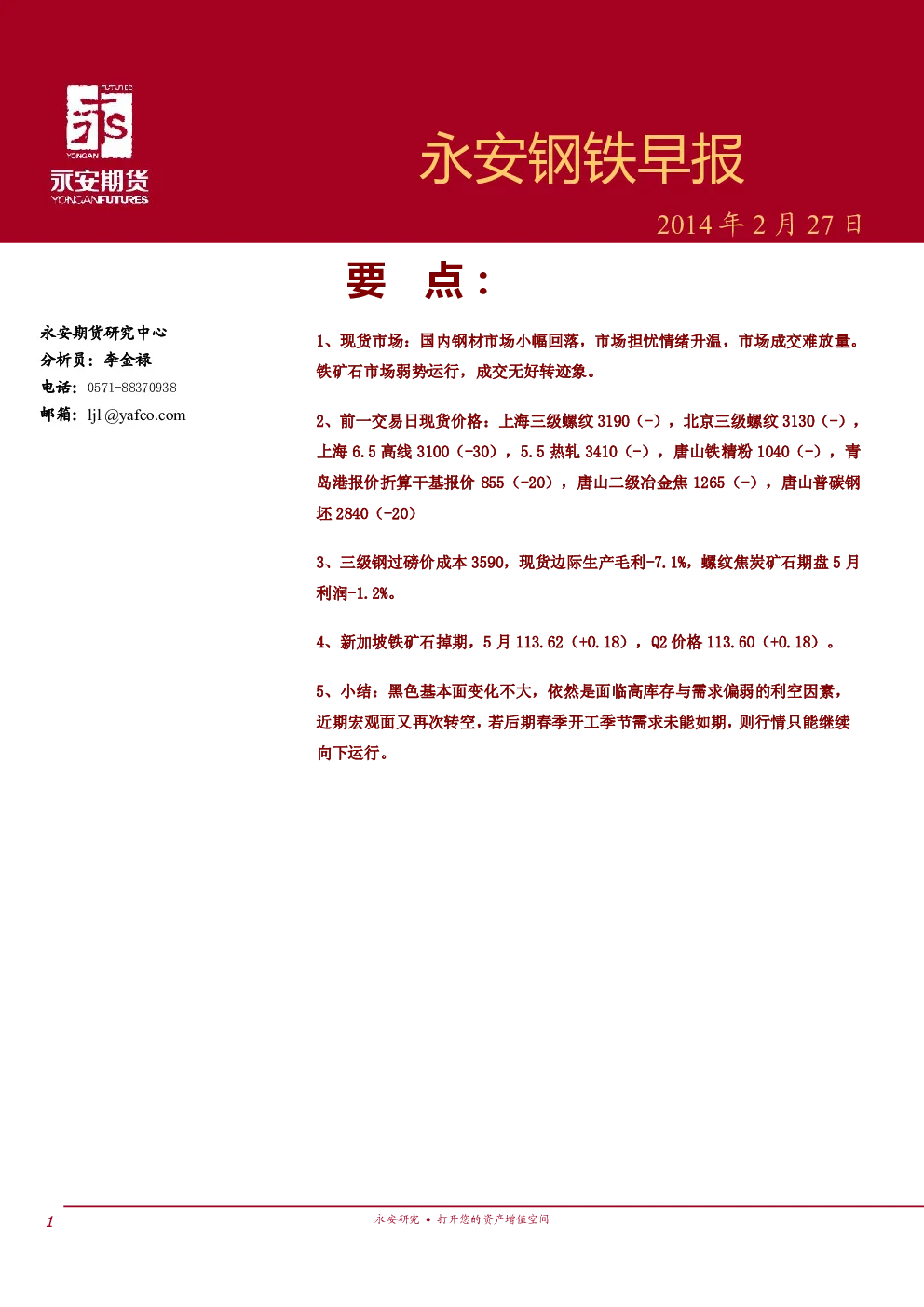 FUTURES
YONGAN
永安期货
YONGANFUTURES

永安钢铁早报

2014 年 2 月 27 日

要 点：

永安期货研究中心
分析员：李金禄
电话：0571-88370938
邮箱：ljl @yafco.com

1、现货市场：国内钢材市场小幅回落，市场担忧情绪升温，市场成交难放量。铁矿石市场弱势运行，成交无好转迹象。

2、前一交易日现货价格：上海三级螺纹 3190（-），北京三级螺纹 3130（-），上海 6.5 高线 3100（-30），5.5 热轧 3410（-），唐山铁精粉 1040（-），青岛港报价折算干基报价 855（-20），唐山二级冶金焦 1265（-），唐山普碳钢坯 2840（-20）

3、三级钢过磅价成本 3590，现货边际生产毛利-7.1%，螺纹焦炭矿石期盘 5 月利润-1.2%。

4、新加坡铁矿石掉期，5 月 113.62（+0.18），Q2 价格 113.60（+0.18）。

5、小结：黑色基本面变化不大，依然是面临高库存与需求偏弱的利空因素，近期宏观面又再次转空，若后期春季开工季节需求未能如期，则行情只能继续向下运行。

1

永安研究 • 打开您的资产增值空间